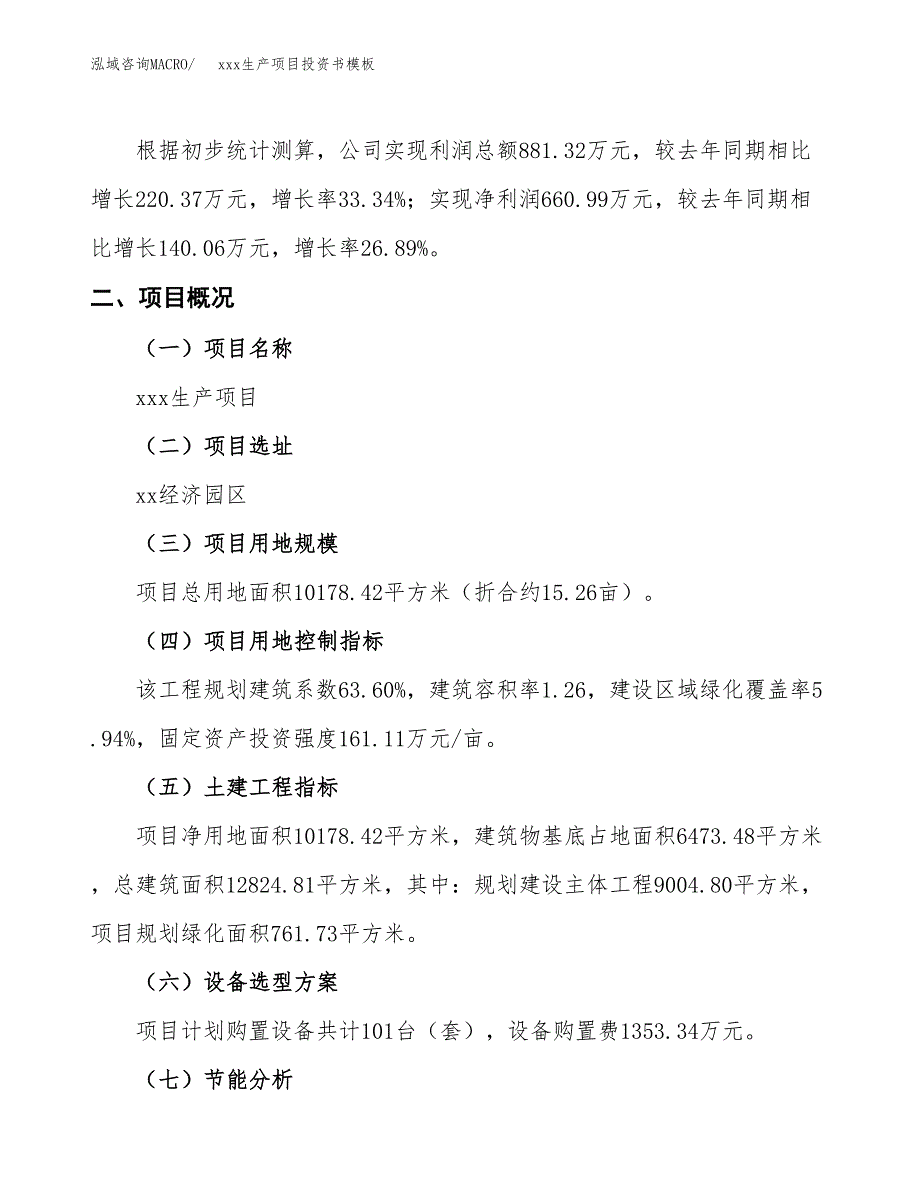 泓域咨询MACRO/　xxx生产项目投资书模板

根据初步统计测算，公司实现利润总额881.32万元，较去年同期相比增长220.37万元，增长率33.34%；实现净利润660.99万元，较去年同期相比增长140.06万元，增长率26.89%。

二、项目概况

（一）项目名称

xxx生产项目

（二）项目选址

xx经济园区

（三）项目用地规模

项目总用地面积10178.42平方米（折合约15.26亩）。

（四）项目用地控制指标

该工程规划建筑系数63.60%，建筑容积率1.26，建设区域绿化覆盖率5.94%，固定资产投资强度161.11万元/亩。

（五）土建工程指标

项目净用地面积10178.42平方米，建筑物基底占地面积6473.48平方米，总建筑面积12824.81平方米，其中：规划建设主体工程9004.80平方米，项目规划绿化面积761.73平方米。

（六）设备选型方案

项目计划购置设备共计101台（套），设备购置费1353.34万元。

（七）节能分析